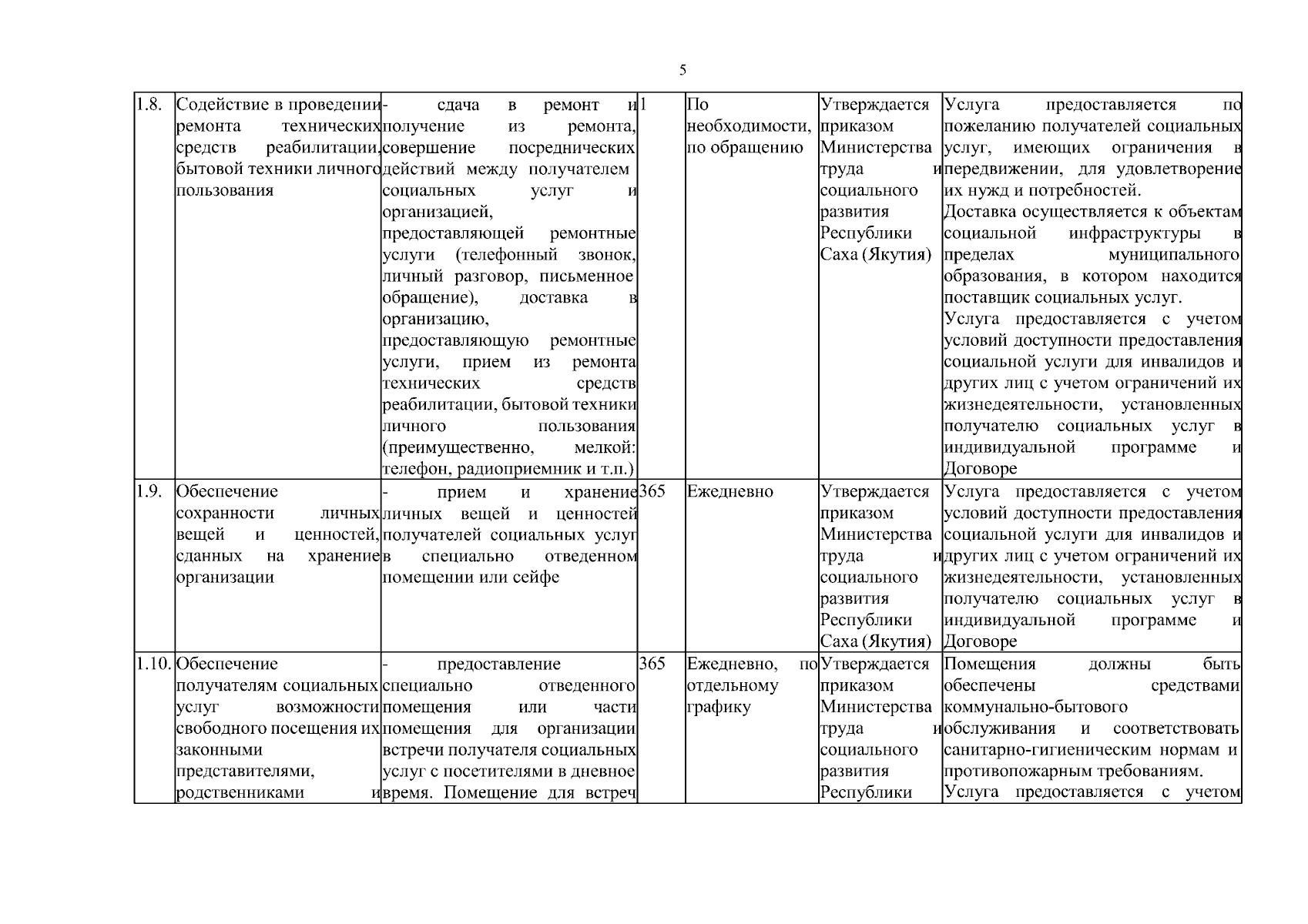 5

| 1.8. | Содействие в проведении ремонта технических средств реабилитации, бытовой техники личного пользования | - сдача в ремонт и получение из ремонта, совершение посреднических действий между получателем социальных услуг и организацией, предоставляющей ремонтные услуги (телефонный звонок, личный разговор, письменное обращение), доставка в организацию, предоставляющую ремонтные услуги, прием из ремонта технических средств реабилитации, бытовой техники личного пользования (преимущественно, мелкой: телефон, радиоприемник и т.п.) | 1 | По необходимости, по обращению | Утверждается приказом Министерства труда и социального развития Республики Саха (Якутия) | Услуга предоставляется по пожеланию получателей социальных услуг, имеющих ограничения в передвижении, для удовлетворение их нужд и потребностей. Доставка осуществляется к объектам социальной инфраструктуры в пределах муниципального образования, в котором находится поставщик социальных услуг. Услуга предоставляется с учетом условий доступности предоставления социальной услуги для инвалидов и других лиц с учетом ограничений их жизнедеятельности, установленных получателю социальных услуг в индивидуальной программе и Договоре |
|---|---|---|---|---|---|---|
| 1.9. | Обеспечение сохранности личных вещей и ценностей, сданных на хранение организации | - прием и хранение личных вещей и ценностей получателей социальных услуг в специально отведенном помещении или сейфе | 365 | Ежедневно | Утверждается приказом Министерства труда и социального развития Республики Саха (Якутия) | Услуга предоставляется с учетом условий доступности предоставления социальной услуги для инвалидов и других лиц с учетом ограничений их жизнедеятельности, установленных получателю социальных услуг в индивидуальной программе и Договоре |
| 1.10. | Обеспечение получателям социальных услуг возможности свободного посещения их законными представителями, родственниками и | - предоставление специально отведенного помещения или части помещения для организации встречи получателя социальных услуг с посетителями в дневное время. Помещение для встреч | 365 | Ежедневно, по отдельному графику | Утверждается приказом Министерства труда и социального развития Республики | Помещения должны быть обеспечены средствами коммунально-бытового обслуживания и соответствовать санитарно-гигиеническим нормам и противопожарным требованиям. Услуга предоставляется с учетом |